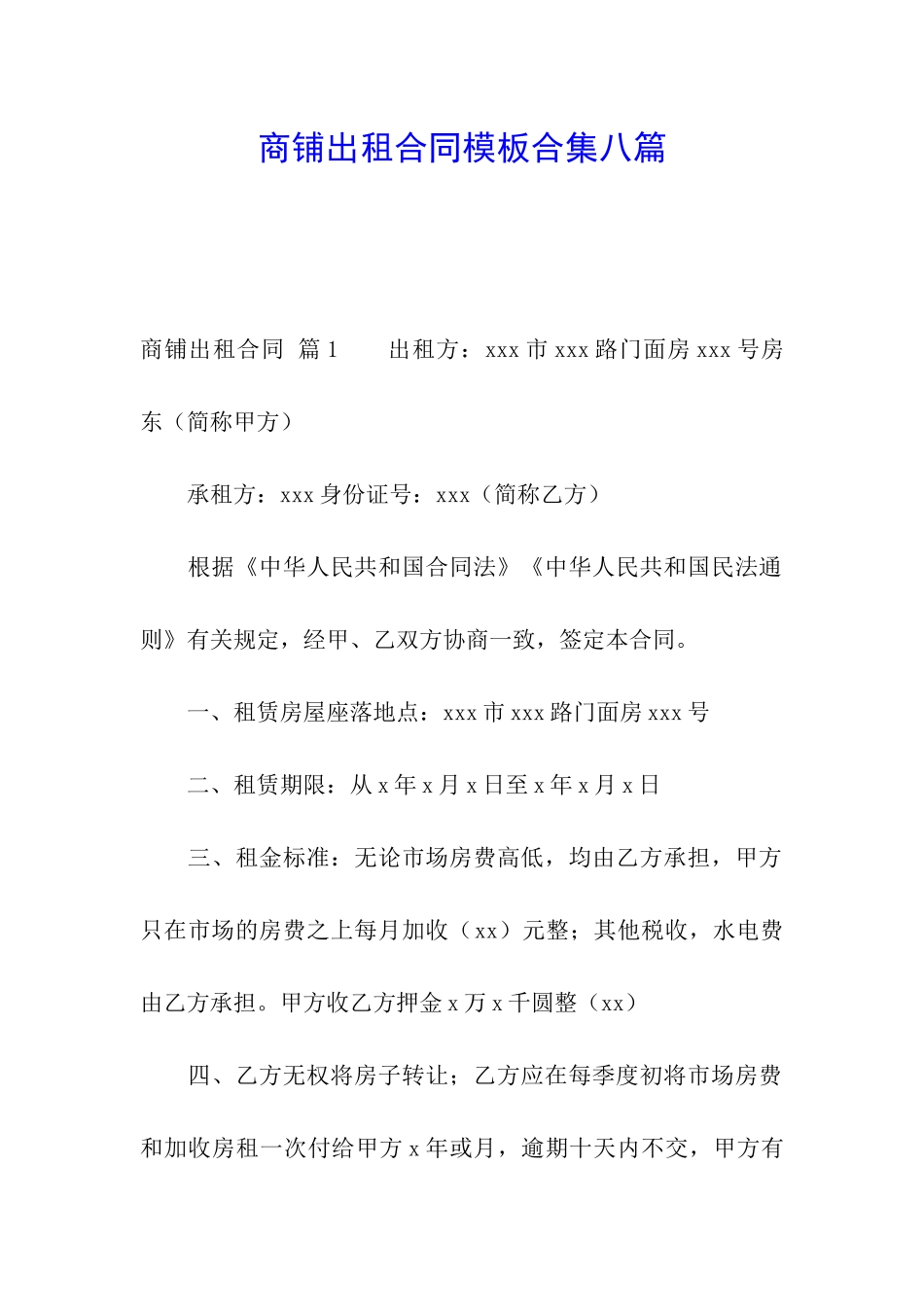 商铺出租合同模板合集八篇

商铺出租合同 篇1　　出租方：xxx市xxx路门面房xxx号房东（简称甲方）

承租方：xxx身份证号：xxx（简称乙方）

根据《中华人民共和国合同法》《中华人民共和国民法通则》有关规定，经甲、乙双方协商一致，签定本合同。

一、租赁房屋座落地点：xxx市xxx路门面房xxx号

二、租赁期限：从x年x月x日至x年x月x日

三、租金标准：无论市场房费高低，均由乙方承担，甲方只在市场的房费之上每月加收（xx）元整；其他税收，水电费由乙方承担。甲方收乙方押金x万x千圆整（xx）

四、乙方无权将房子转让；乙方应在每季度初将市场房费和加收房租一次付给甲方x年或月，逾期十天内不交，甲方有